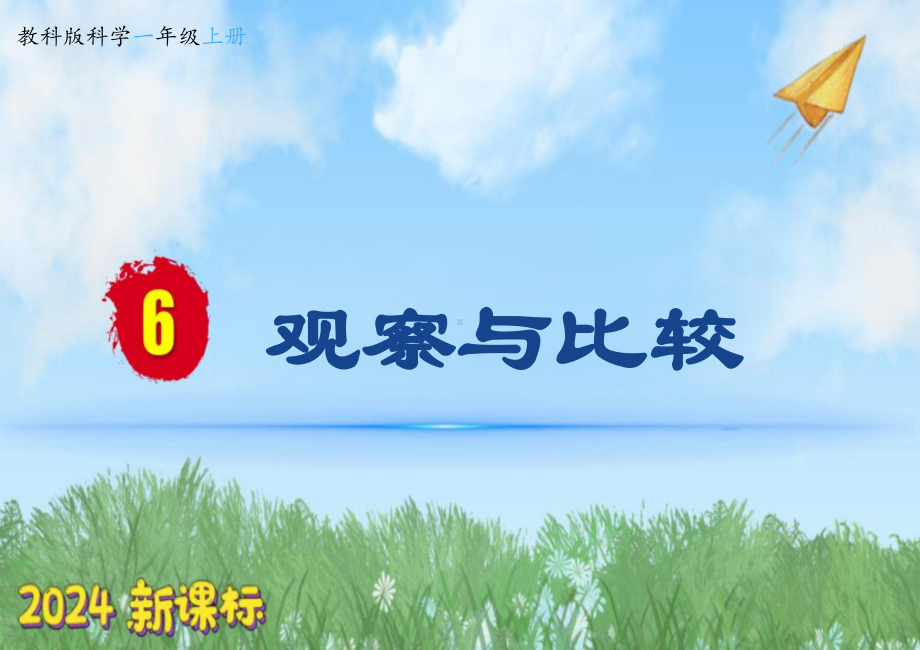 教科版科学一年级上册

6 观察与比较

2024 新课标